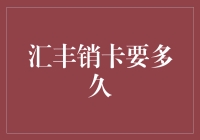 汇丰销卡要多久